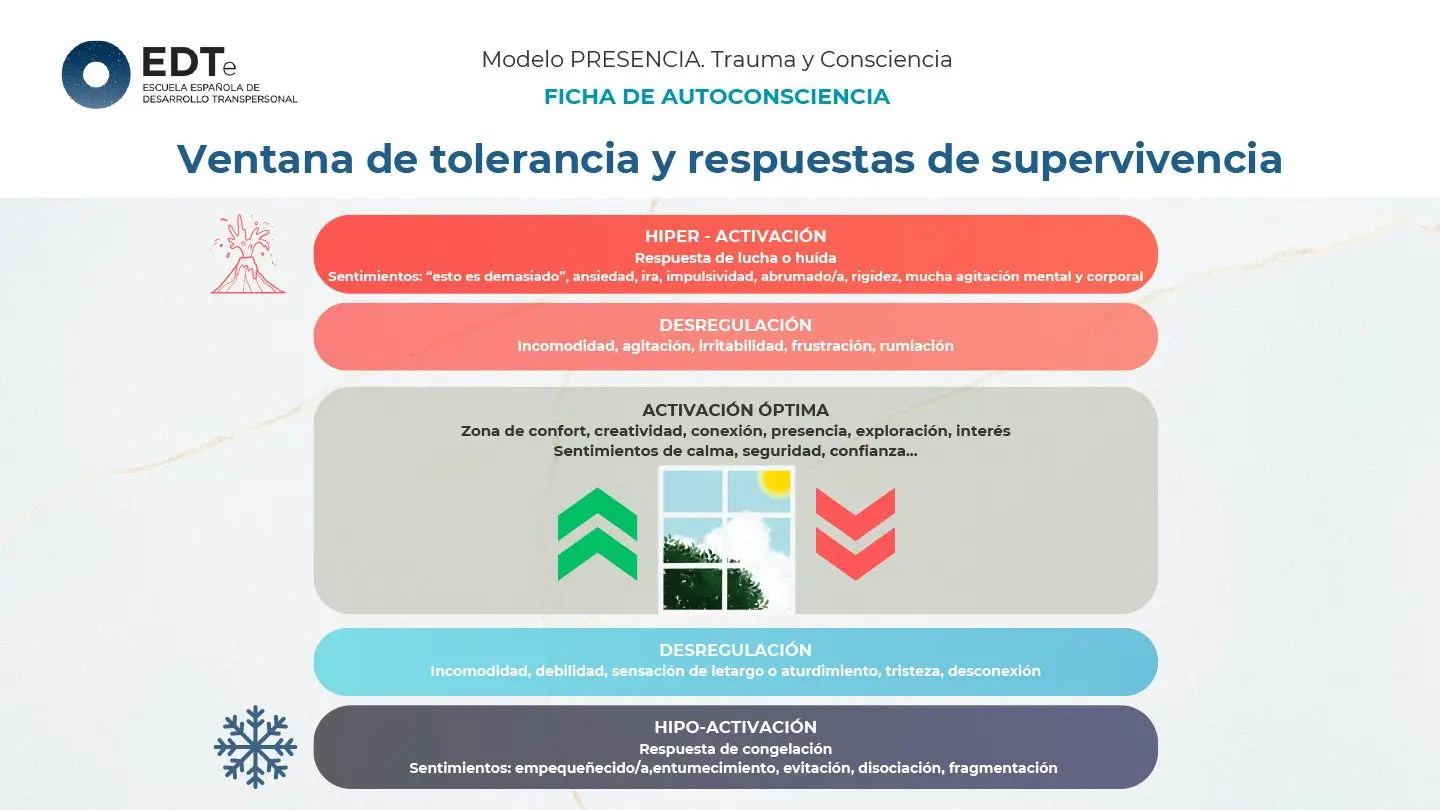 EDTe
ESCUELA ESPAÑOLA DE DESARROLLO TRANSPERSONAL

Modelo PRESENCIA. Trauma y Consciencia
FICHA DE AUTOCONSCIENCIA

Ventana de tolerancia y respuestas de supervivencia

HIPER - ACTIVACIÓN
Respuesta de lucha o huida
Sentimientos: “esto es demasiado”, ansiedad, ira, impulsividad, abrumado/a, rigidez, mucha agitación mental y corporal

DESREGULACIÓN
Incomodidad, agitación, irritabilidad, frustración, rumiación

ACTIVACIÓN ÓPTIMA
Zona de confort, creatividad, conexión, presencia, exploración, interés
Sentimientos de calma, seguridad, confianza...

DESREGULACIÓN
Incomodidad, debilidad, sensación de letargo o aturdimiento, tristeza, desconexión

HIPO-ACTIVACIÓN
Respuesta de congelación
Sentimientos: empequeñecido/a,entumecimiento, evitación, disociación, fragmentación